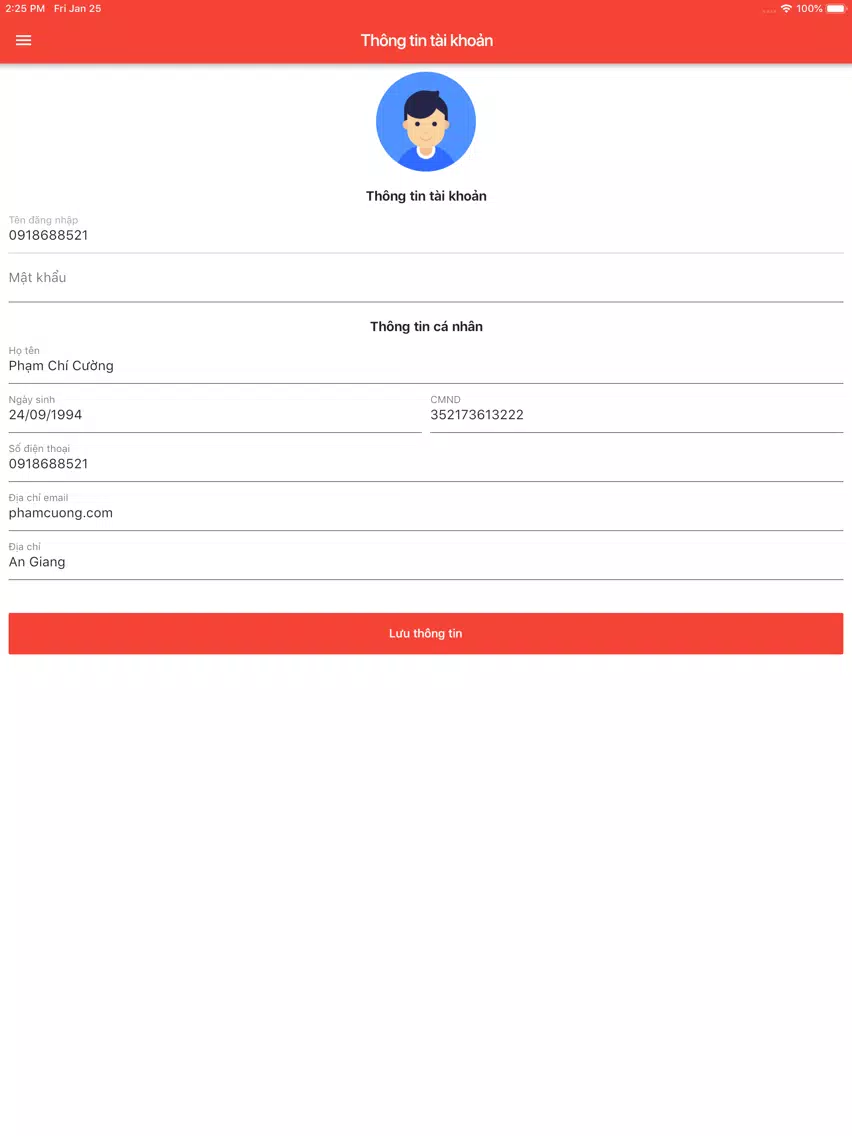 2:25 PM Fri Jan 25
100%

Thông tin tài khoản

Thông tin tài khoản

Tên đăng nhập
0918688521

Mật khẩu

Thông tin cá nhân

Họ tên
Phạm Chí Cường

Ngày sinh
24/09/1994

CMND
352173613222

Số điện thoại
0918688521

Địa chỉ email
phamcuong.com

Địa chỉ
An Giang

Lưu thông tin